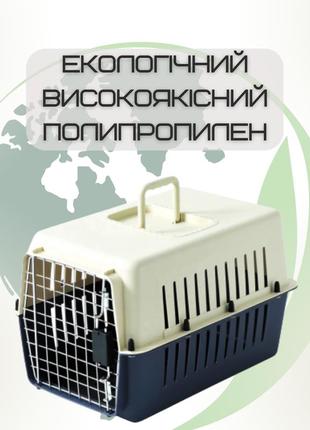 ЕКОЛОГІЧНИЙ ВИСОКОЯКІСНИЙ ПОЛИПРОПИЛЕН